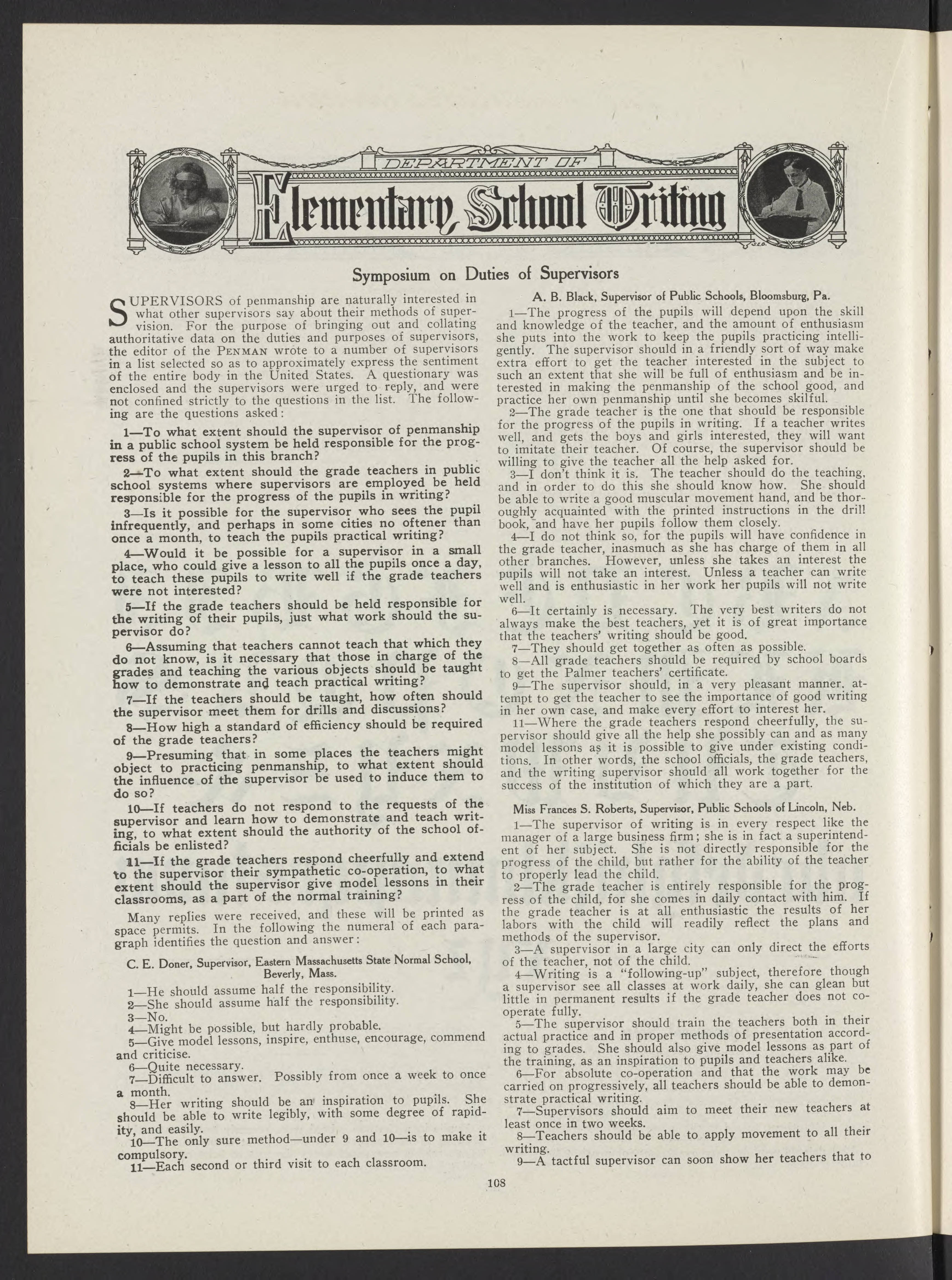 DEPARTMENT OF

Elementary School Writing

Symposium on Duties of Supervisors

SUPERVISORS of penmanship are naturally interested in what other supervisors say about their methods of supervision. For the purpose of bringing out and collating authoritative data on the duties and purposes of supervisors, the editor of the PENMAN wrote to a number of supervisors in a list selected so as to approximately express the sentiment of the entire body in the United States. A questionary was enclosed and the supervisors were urged to reply, and were not confined strictly to the questions in the list. The following are the questions asked:

1—To what extent should the supervisor of penmanship in a public school system be held responsible for the progress of the pupils in this branch?

2—To what extent should the grade teachers in public school systems where supervisors are employed be held responsible for the progress of the pupils in writing?

3—Is it possible for the supervisor who sees the pupil infrequently, and perhaps in some cities no oftener than once a month, to teach the pupils practical writing?

4—Would it be possible for a supervisor in a small place, who could give a lesson to all the pupils once a day, to teach these pupils to write well if the grade teachers were not interested?

5—If the grade teachers should be held responsible for the writing of their pupils, just what work should the supervisor do?

6—Assuming that teachers cannot teach that which they do not know, is it necessary that those in charge of the grades and teaching the various objects should be taught how to demonstrate and teach practical writing?

7—If the teachers should be taught, how often should the supervisor meet them for drills and discussions?

8—How high a standard of efficiency should be required of the grade teachers?

9—Presuming that in some places the teachers might object to practicing penmanship, to what extent should the influence of the supervisor be used to induce them to do so?

10—If teachers do not respond to the requests of the supervisor and learn how to demonstrate and teach writing, to what extent should the authority of the school officials be enlisted?

11—If the grade teachers respond cheerfully and extend to the supervisor their sympathetic co-operation, to what extent should the supervisor give model lessons in their classrooms, as a part of the normal training?

Many replies were received, and these will be printed as space permits. In the following the numeral of each paragraph identifies the question and answer:

C. E. Doner, Supervisor, Eastern Massachusetts State Normal School, Beverly, Mass.

1—He should assume half the responsibility.
2—She should assume half the responsibility.
3—No.
4—Might be possible, but hardly probable.
5—Give model lessons, inspire, enthuse, encourage, commend and criticise.
6—Quite necessary.
7—Difficult to answer. Possibly from once a week to once a month.
8—Her writing should be an inspiration to pupils. She should be able to write legibly, with some degree of rapidity, and easily.
10—The only sure method—under 9 and 10—is to make it compulsory.
11—Each second or third visit to each classroom.

A. B. Black, Supervisor of Public Schools, Bloomsburg, Pa.

1—The progress of the pupils will depend upon the skill and knowledge of the teacher, and the amount of enthusiasm she puts into the work to keep the pupils practicing intelligently. The supervisor should in a friendly sort of way make extra effort to get the teacher interested in the subject to such an extent that she will be full of enthusiasm and be interested in making the penmanship of the school good, and practice her own penmanship until she becomes skilful.
2—The grade teacher is the one that should be responsible for the progress of the pupils in writing. If a teacher writes well, and gets the boys and girls interested, they will want to imitate their teacher. Of course, the supervisor should be willing to give the teacher all the help asked for.
3—I don't think it is. The teacher should do the teaching, and in order to do this she should know how. She should be able to write a good muscular movement hand, and be thoroughly acquainted with the printed instructions in the drill book, and have her pupils follow them closely.
4—I do not think so, for the pupils will have confidence in the grade teacher, inasmuch as she has charge of them in all other branches. However, unless she takes an interest the pupils will not take an interest. Unless a teacher can write well and is enthusiastic in her work her pupils will not write well.
6—It certainly is necessary. The very best writers do not always make the best teachers, yet it is of great importance that the teachers' writing should be good.
7—They should get together as often as possible.
8—All grade teachers should be required by school boards to get the Palmer teachers' certificate.
9—The supervisor should, in a very pleasant manner, attempt to get the teacher to see the importance of good writing in her own case, and make every effort to interest her.
11—Where the grade teachers respond cheerfully, the supervisor should give all the help she possibly can and as many model lessons as it is possible to give under existing conditions. In other words, the school officials, the grade teachers, and the writing supervisor should all work together for the success of the institution of which they are a part.

Miss Frances S. Roberts, Supervisor, Public Schools of Lincoln, Neb.

1—The supervisor of writing is in every respect like the manager of a large business firm; she is in fact a superintendent of her subject. She is not directly responsible for the progress of the child, but rather for the ability of the teacher to properly lead the child.
2—The grade teacher is entirely responsible for the progress of the child, for she comes in daily contact with him. If the grade teacher is at all enthusiastic the results of her labors with the child will readily reflect the plans and methods of the supervisor.
3—A supervisor in a large city can only direct the efforts of the teacher, not of the child.
4—Writing is a "following-up" subject, therefore though a supervisor see all classes at work daily, she can glean but little in permanent results if the grade teacher does not cooperate fully.
5—The supervisor should train the teachers both in their actual practice and in proper methods of presentation according to grades. She should also give model lessons as part of the training, as an inspiration to pupils and teachers alike.
6—For absolute co-operation and that the work may be carried on progressively, all teachers should be able to demonstrate practical writing.
7—Supervisors should aim to meet their new teachers at least once in two weeks.
8—Teachers should be able to apply movement to all their writing.
9—A tactful supervisor can soon show her teachers that to

108